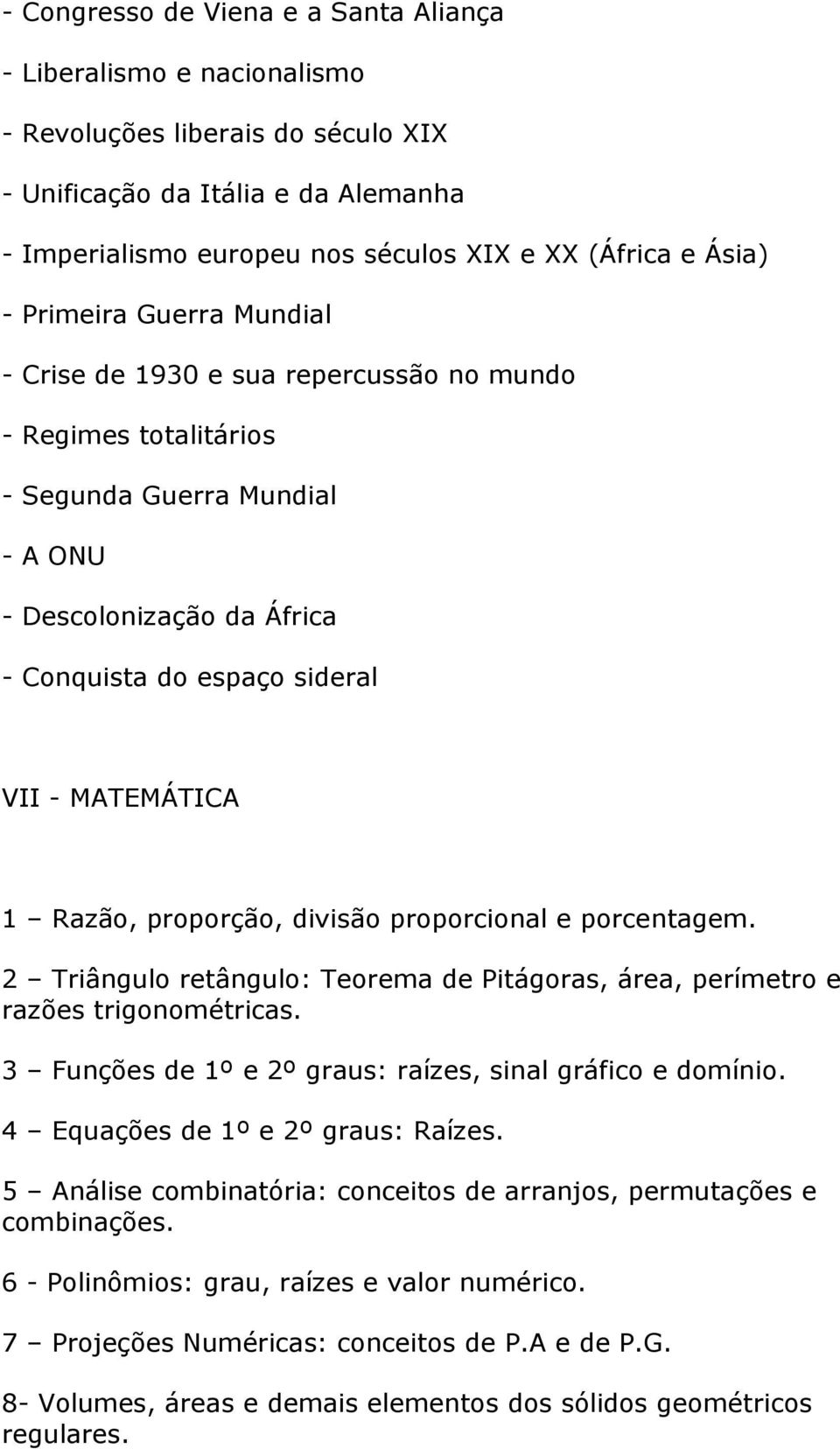 - Congresso de Viena e a Santa Aliança

- Liberalismo e nacionalismo

- Revoluções liberais do século XIX

- Unificação da Itália e da Alemanha

- Imperialismo europeu nos séculos XIX e XX (África e Ásia)

- Primeira Guerra Mundial

- Crise de 1930 e sua repercussão no mundo

- Regimes totalitários

- Segunda Guerra Mundial

- A ONU

- Descolonização da África

- Conquista do espaço sideral

VII - MATEMÁTICA

1 – Razão, proporção, divisão proporcional e porcentagem.

2 – Triângulo retângulo: Teorema de Pitágoras, área, perímetro e razões trigonométricas.

3 – Funções de 1º e 2º graus: raízes, sinal gráfico e domínio.

4 – Equações de 1º e 2º graus: Raízes.

5 – Análise combinatória: conceitos de arranjos, permutações e combinações.

6 - Polinômios: grau, raízes e valor numérico.

7 – Projeções Numéricas: conceitos de P.A e de P.G.

8- Volumes, áreas e demais elementos dos sólidos geométricos regulares.